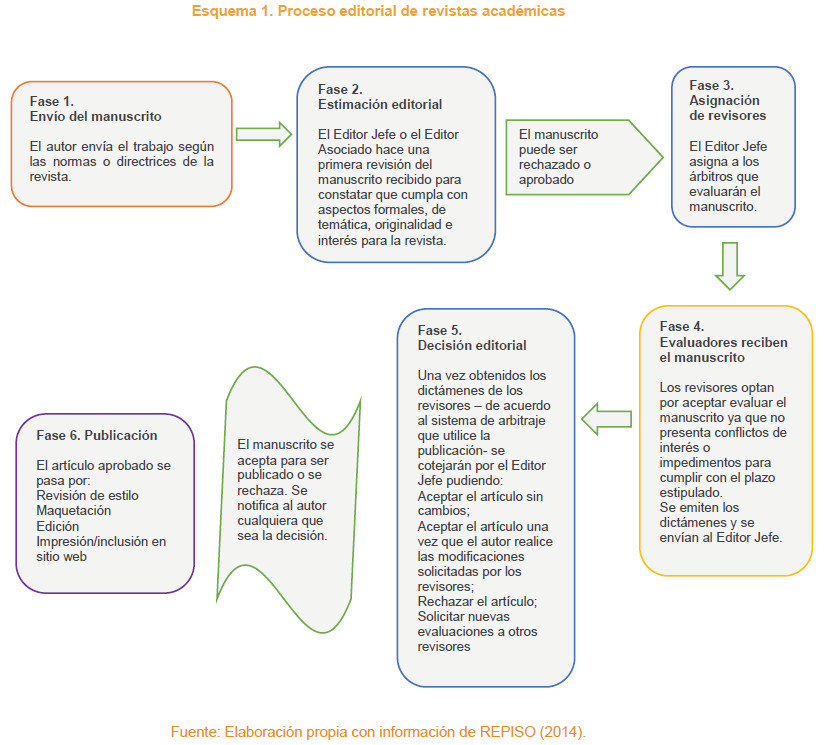 Esquema 1. Proceso editorial de revistas académicas

Fase 1.
Envío del manuscrito

El autor envía el trabajo según las normas o directrices de la revista.

Fase 2.
Estimación editorial

El Editor Jefe o el Editor Asociado hace una primera revisión del manuscrito recibido para constatar que cumpla con aspectos formales, de temática, originalidad e interés para la revista.

El manuscrito puede ser rechazado o aprobado

Fase 3.
Asignación de revisores

El Editor Jefe asigna a los árbitros que evaluarán el manuscrito.

Fase 4.
Evaluadores reciben el manuscrito

Los revisores optan por aceptar evaluar el manuscrito ya que no presenta conflictos de interés o impedimentos para cumplir con el plazo estipulado.
Se emiten los dictámenes y se envían al Editor Jefe.

Fase 5.
Decisión editorial

Una vez obtenidos los dictámenes de los revisores – de acuerdo al sistema de arbitraje que utilice la publicación- se cotejarán por el Editor Jefe pudiendo:
Aceptar el artículo sin cambios;
Aceptar el artículo una vez que el autor realice las modificaciones solicitadas por los revisores;
Rechazar el artículo;
Solicitar nuevas evaluaciones a otros revisores

El manuscrito se acepta para ser publicado o se rechaza. Se notifica al autor cualquiera que sea la decisión.

Fase 6. Publicación

El artículo aprobado se pasa por:
Revisión de estilo
Maquetación
Edición
Impresión/inclusión en sitio web

Fuente: Elaboración propia con información de REPISO (2014).